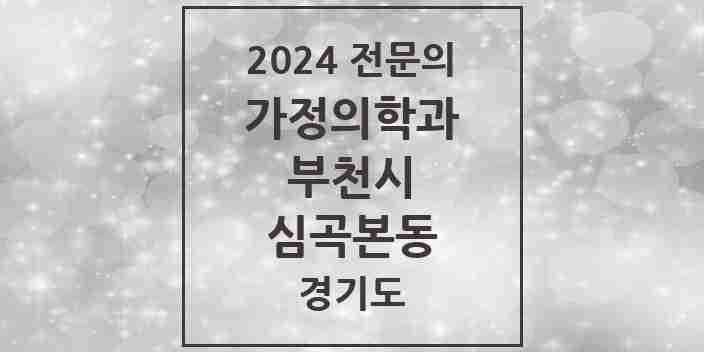 2024 전문의
가정의학과
부천시
심곡본동
경기도